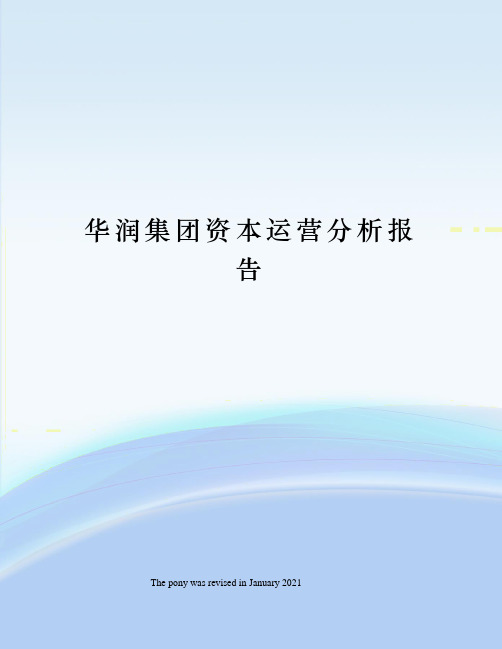 华润集团资本运营分析报告

The pony was revised in January 2021